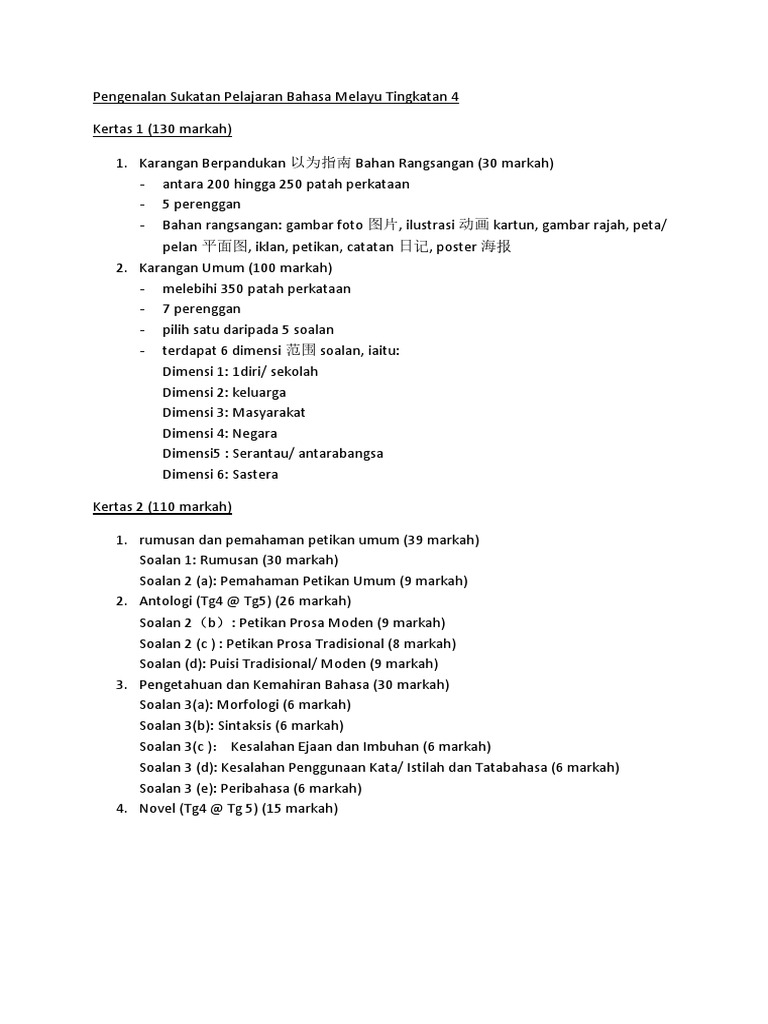 Pengenalan Sukatan Pelajaran Bahasa Melayu Tingkatan 4

Kertas 1 (130 markah)

1. Karangan Berpandukan 以为指南 Bahan Rangsangan (30 markah)
- antara 200 hingga 250 patah perkataan
- 5 perenggan
- Bahan rangsangan: gambar foto 图片, ilustrasi 动画 kartun, gambar rajah, peta/ pelan 平面图, iklan, petikan, catatan 日记, poster 海报
2. Karangan Umum (100 markah)
- melebihi 350 patah perkataan
- 7 perenggan
- pilih satu daripada 5 soalan
- terdapat 6 dimensi 范围 soalan, iaitu:
Dimensi 1: 1diri/ sekolah
Dimensi 2: keluarga
Dimensi 3: Masyarakat
Dimensi 4: Negara
Dimensi5 : Serantau/ antarabangsa
Dimensi 6: Sastera

Kertas 2 (110 markah)

1. rumusan dan pemahaman petikan umum (39 markah)
Soalan 1: Rumusan (30 markah)
Soalan 2 (a): Pemahaman Petikan Umum (9 markah)
2. Antologi (Tg4 @ Tg5) (26 markah)
Soalan 2（b）: Petikan Prosa Moden (9 markah)
Soalan 2 (c ) : Petikan Prosa Tradisional (8 markah)
Soalan (d): Puisi Tradisional/ Moden (9 markah)
3. Pengetahuan dan Kemahiran Bahasa (30 markah)
Soalan 3(a): Morfologi (6 markah)
Soalan 3(b): Sintaksis (6 markah)
Soalan 3(c ): Kesalahan Ejaan dan Imbuhan (6 markah)
Soalan 3 (d): Kesalahan Penggunaan Kata/ Istilah dan Tatabahasa (6 markah)
Soalan 3 (e): Peribahasa (6 markah)
4. Novel (Tg4 @ Tg 5) (15 markah)